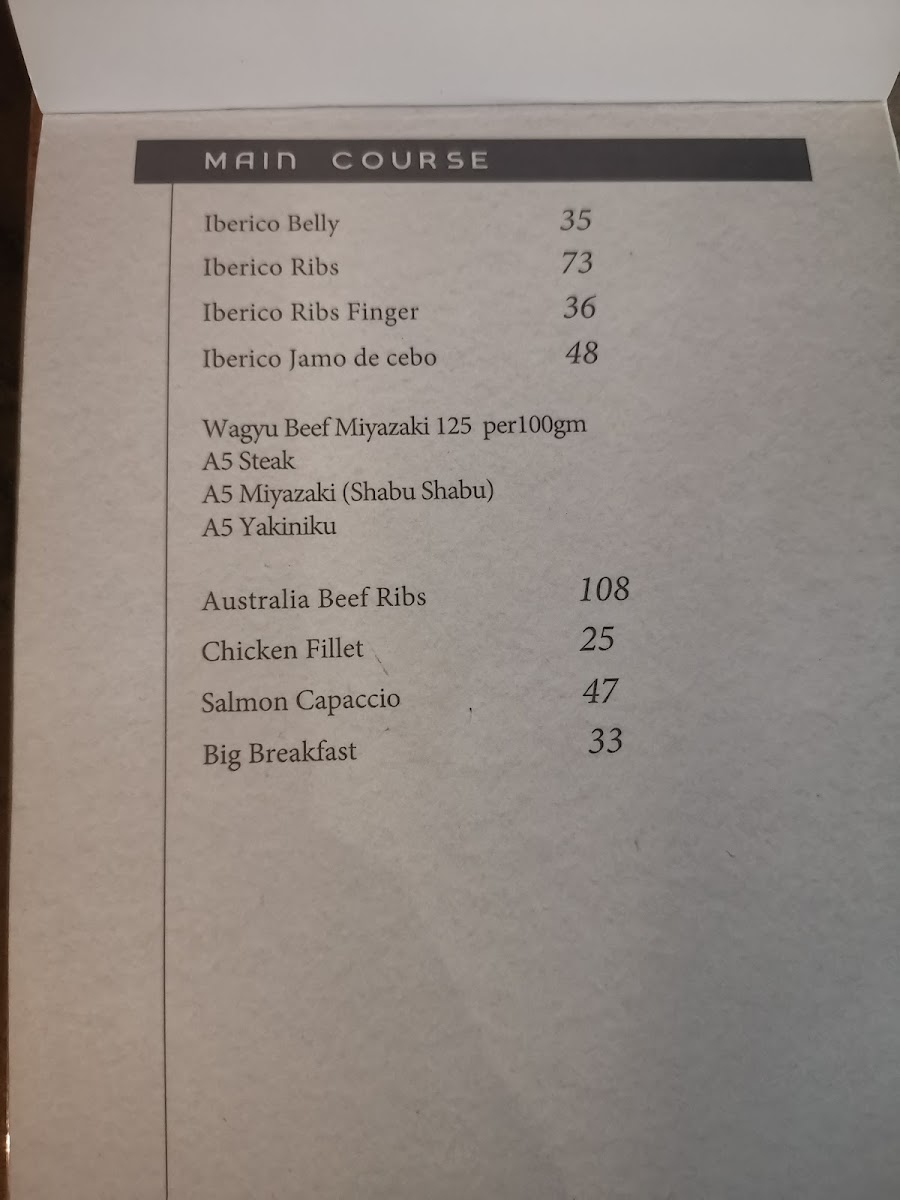 MAIN COURSE

Iberico Belly 35
Iberico Ribs 73
Iberico Ribs Finger 36
Iberico Jamo de cebo 48

Wagyu Beef Miyazaki 125 per100gm
A5 Steak
A5 Miyazaki (Shabu Shabu)
A5 Yakiniku

Australia Beef Ribs 108
Chicken Fillet 25
Salmon Capaccio 47
Big Breakfast 33